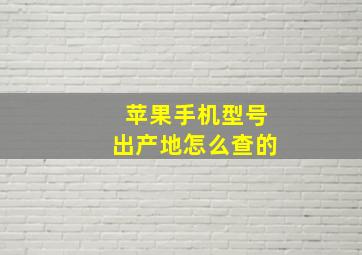 苹果手机型号
出产地怎么查的